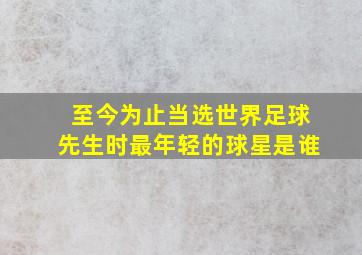 至今为止当选世界足球先生时最年轻的球星是谁